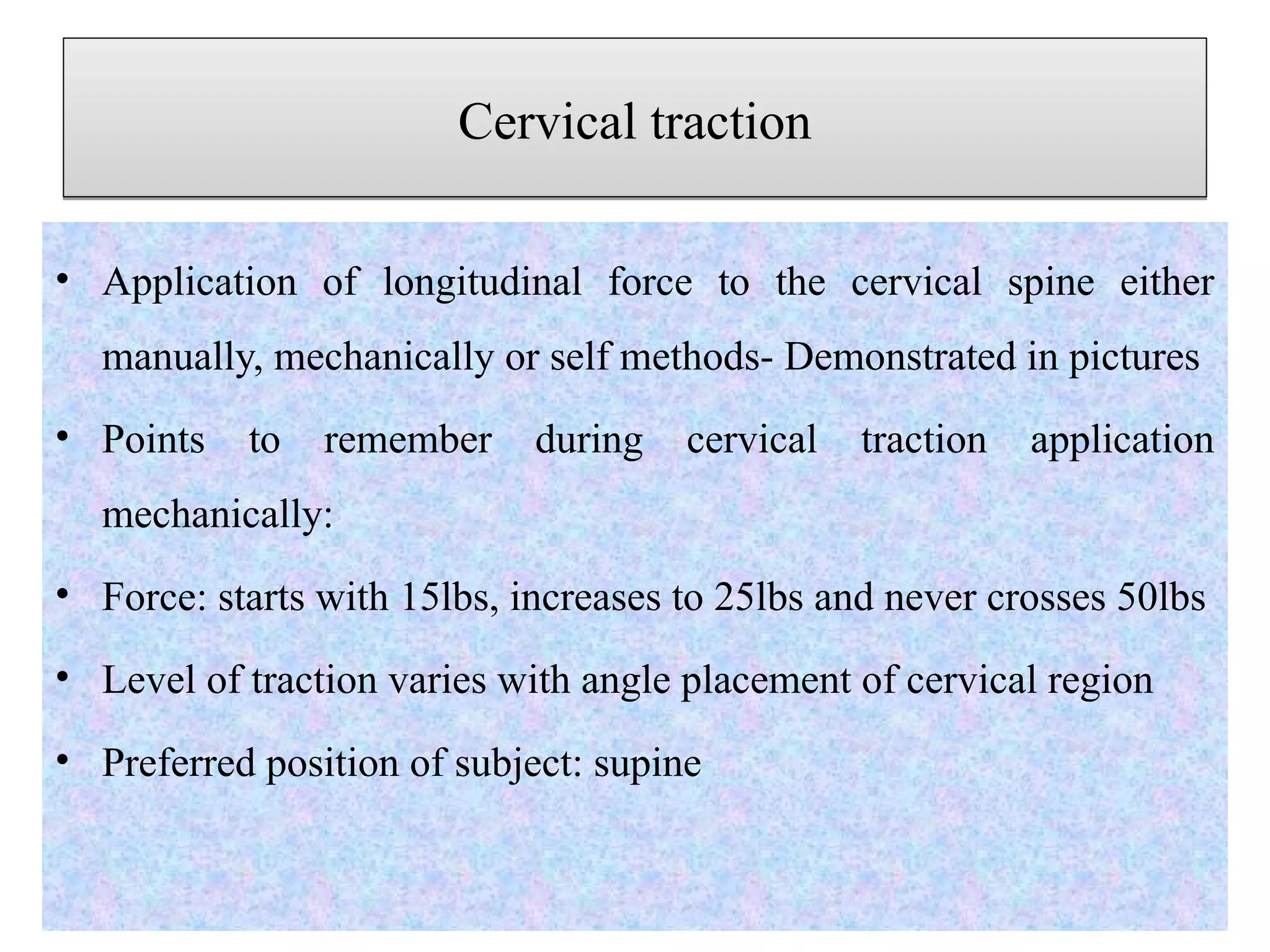 Cervical traction

• Application of longitudinal force to the cervical spine either manually, mechanically or self methods- Demonstrated in pictures

• Points to remember during cervical traction application mechanically:

• Force: starts with 15lbs, increases to 25lbs and never crosses 50lbs

• Level of traction varies with angle placement of cervical region

• Preferred position of subject: supine